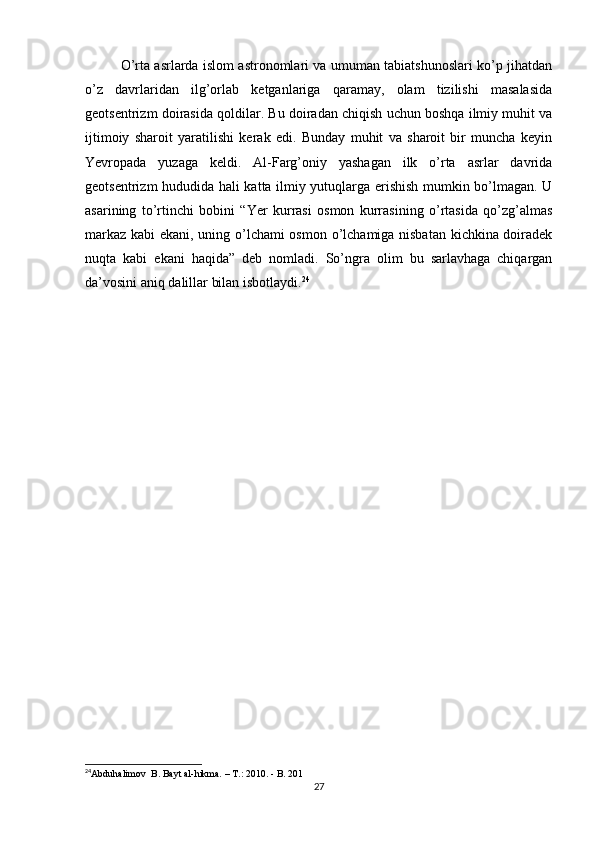 O'rta asrlarda islom astronomlari va umuman tabiatshunoslari ko'p jihatdan o'z davrlaridan ilg'orlab ketganlariga qaramay, olam tizilishi masalasida geotsentrizm doirasida qoldilar. Bu doiradan chiqish uchun boshqa ilmiy muhit va ijtimoiy sharoit yaratilishi kerak edi. Bunday muhit va sharoit bir muncha keyin Yevropada yuzaga keldi. Al-Farg'oniy yashagan ilk o'rta asrlar davrida geotsentrizm hududida hali katta ilmiy yutuqlarga erishish mumkin bo'lmagan. U asarining to'rtinchi bobini "Yer kurrasi osmon kurrasining o'rtasida qo'zg'almas markaz kabi ekani, uning o'lchami osmon o'lchamiga nisbatan kichkina doiradek nuqta kabi ekani haqida" deb nomladi. So'ngra olim bu sarlavhaga chiqargan da'vosini aniq dalillar bilan isbotlaydi.$^{24}$

$^{24}$Abduhalimov B. Bayt al-hikma. – T.: 2010. - B. 201

27

Docx.uz